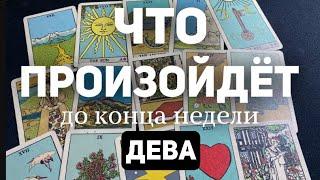 ЧТО
ПРОИЗОЙДЁТ
до конца недели
ДЕВА